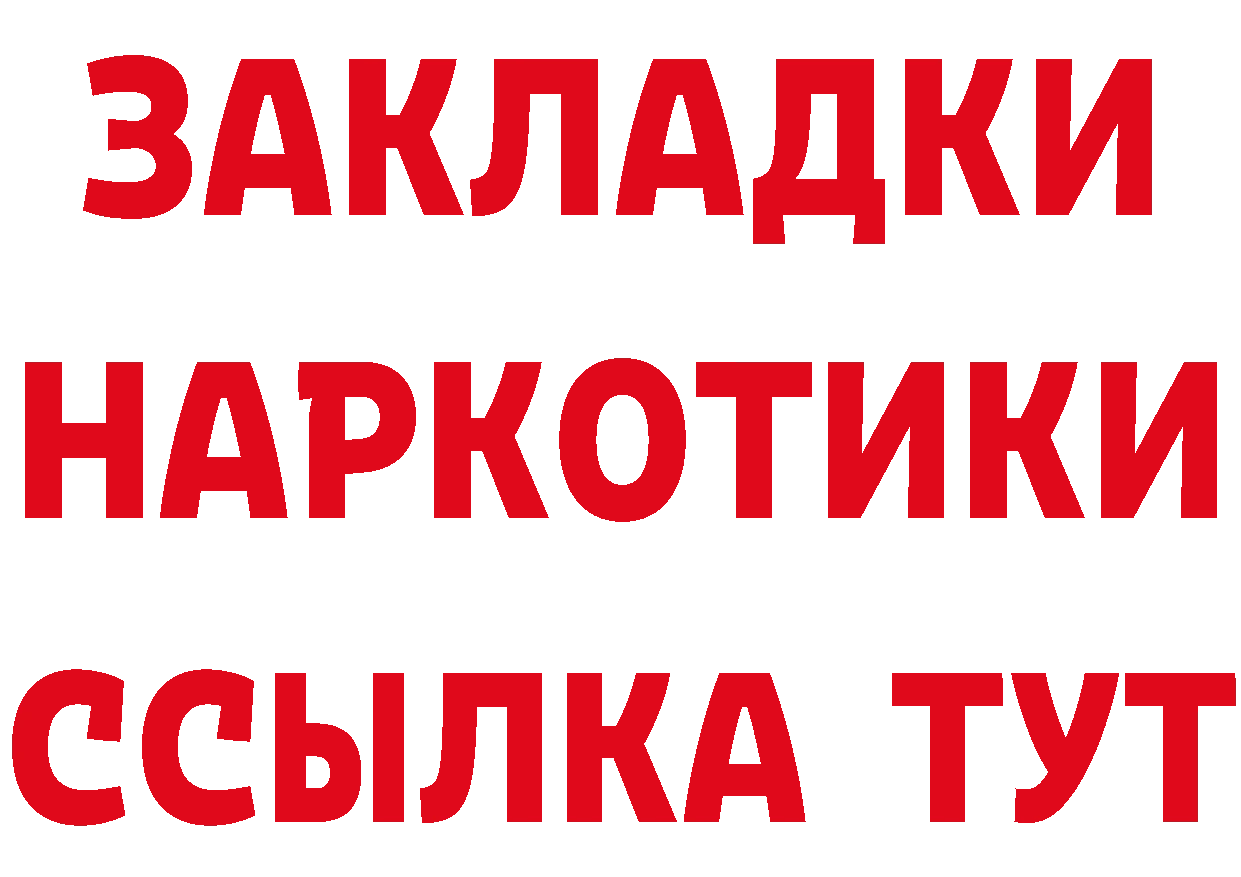 ЗАКЛАДКИ
НАРКОТИКИ
ССЫЛКА ТУТ